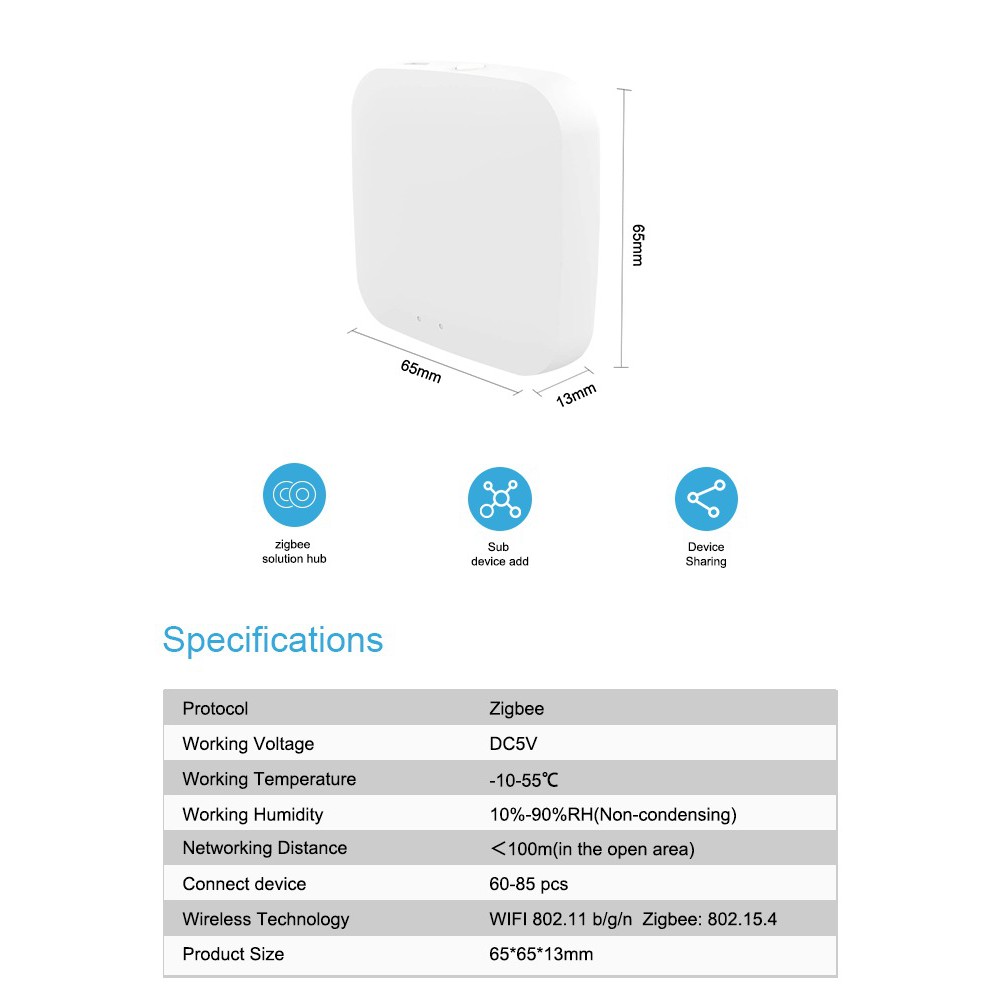 65mm

65mm

13mm

zigbee
solution hub

Sub
device add

Device
Sharing

Specifications

| Protocol | Zigbee |
|---|---|
| Working Voltage | DC5V |
| Working Temperature | -10-55℃ |
| Working Humidity | 10%-90%RH(Non-condensing) |
| Networking Distance | ＜100m(in the open area) |
| Connect device | 60-85 pcs |
| Wireless Technology | WIFI 802.11 b/g/n Zigbee: 802.15.4 |
| Product Size | 65*65*13mm |